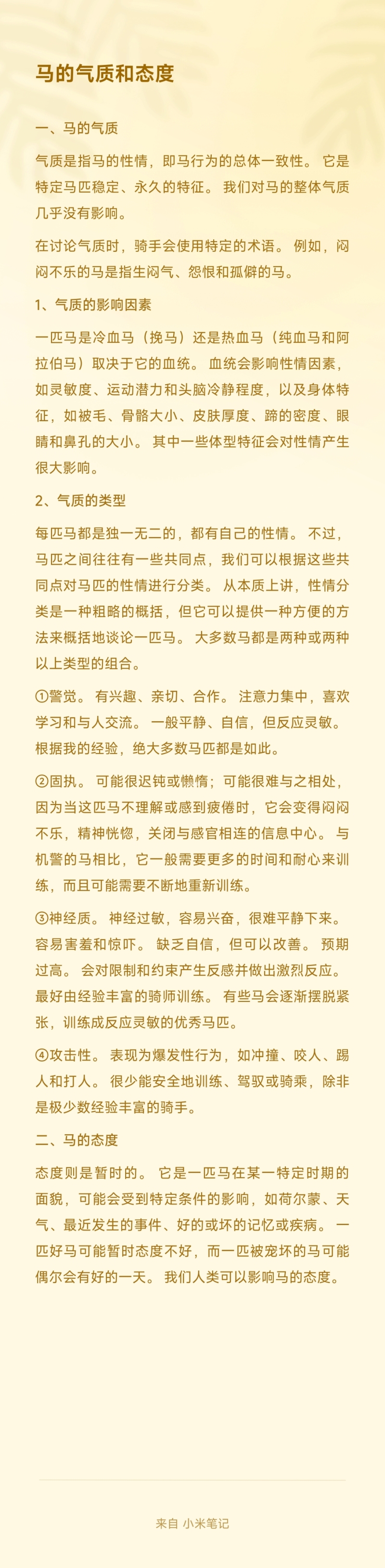 马的气质和态度

一、马的气质

气质是指马的性情，即马行为的总体一致性。 它是特定马匹稳定、永久的特征。 我们对马的整体气质几乎没有影响。

在讨论气质时，骑手会使用特定的术语。 例如，闷闷不乐的马是指生闷气、怨恨和孤僻的马。

1、气质的影响因素

一匹马是冷血马（挽马）还是热血马（纯血马和阿拉伯马）取决于它的血统。 血统会影响性情因素，如灵敏度、运动潜力和头脑冷静程度，以及身体特征，如被毛、骨骼大小、皮肤厚度、蹄的密度、眼睛和鼻孔的大小。 其中一些体型特征会对性情产生很大影响。

2、气质的类型

每匹马都是独一无二的，都有自己的性情。 不过，马匹之间往往有一些共同点，我们可以根据这些共同点对马匹的性情进行分类。 从本质上讲，性情分类是一种粗略的概括，但它可以提供一种方便的方法来概括地谈论一匹马。 大多数马都是两种或两种以上类型的组合。

①警觉。 有兴趣、亲切、合作。 注意力集中，喜欢学习和与人交流。 一般平静、自信，但反应灵敏。 根据我的经验，绝大多数马匹都是如此。

②固执。 可能很迟钝或懒惰；可能很难与之相处，因为当这匹马不理解或感到疲倦时，它会变得闷闷不乐，精神恍惚，关闭与感官相连的信息中心。 与机警的马相比，它一般需要更多的时间和耐心来训练，而且可能需要不断地重新训练。

③神经质。 神经过敏，容易兴奋，很难平静下来。 容易害羞和惊吓。 缺乏自信，但可以改善。 预期过高。 会对限制和约束产生反感并做出激烈反应。 最好由经验丰富的骑师训练。 有些马会逐渐摆脱紧张，训练成反应灵敏的优秀马匹。

④攻击性。 表现为爆发性行为，如冲撞、咬人、踢人和打人。 很少能安全地训练、驾驭或骑乘，除非是极少数经验丰富的骑手。

二、马的态度

态度则是暂时的。 它是一匹马在某一特定时期的面貌，可能会受到特定条件的影响，如荷尔蒙、天气、最近发生的事件、好的或坏的记忆或疾病。 一匹好马可能暂时态度不好，而一匹被宠坏的马可能偶尔会有好的一天。 我们人类可以影响马的态度。

来自 小米笔记